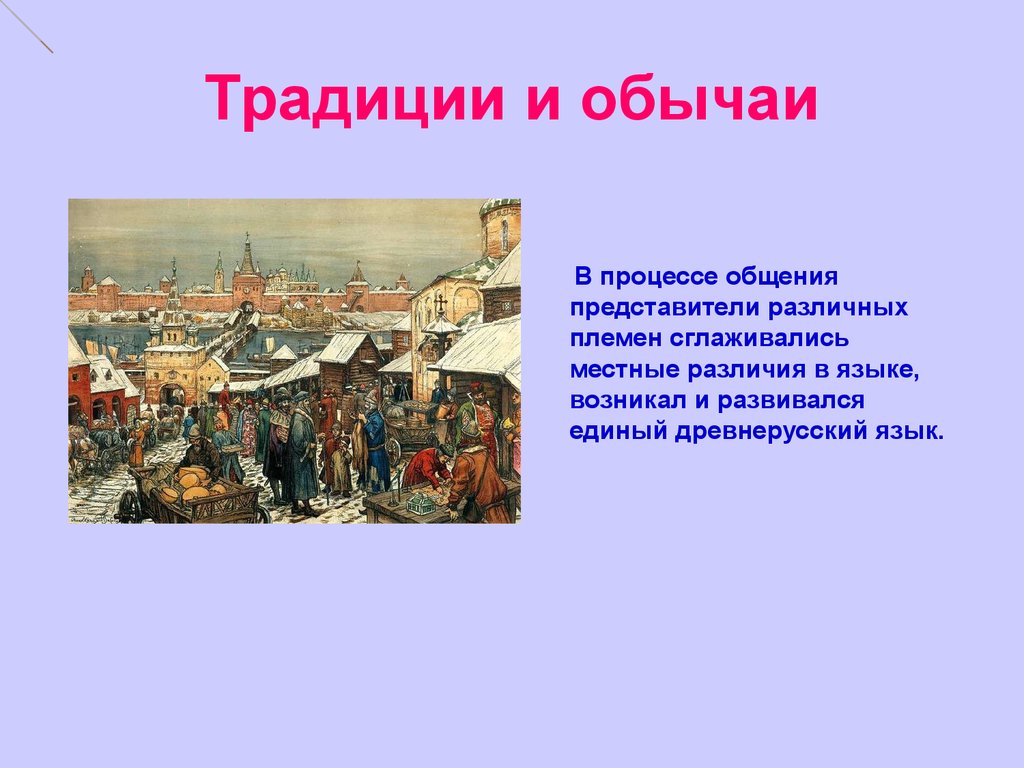 Традиции и обычаи

В процессе общения представители различных племен сглаживались местные различия в языке, возникал и развивался единый древнерусский язык.